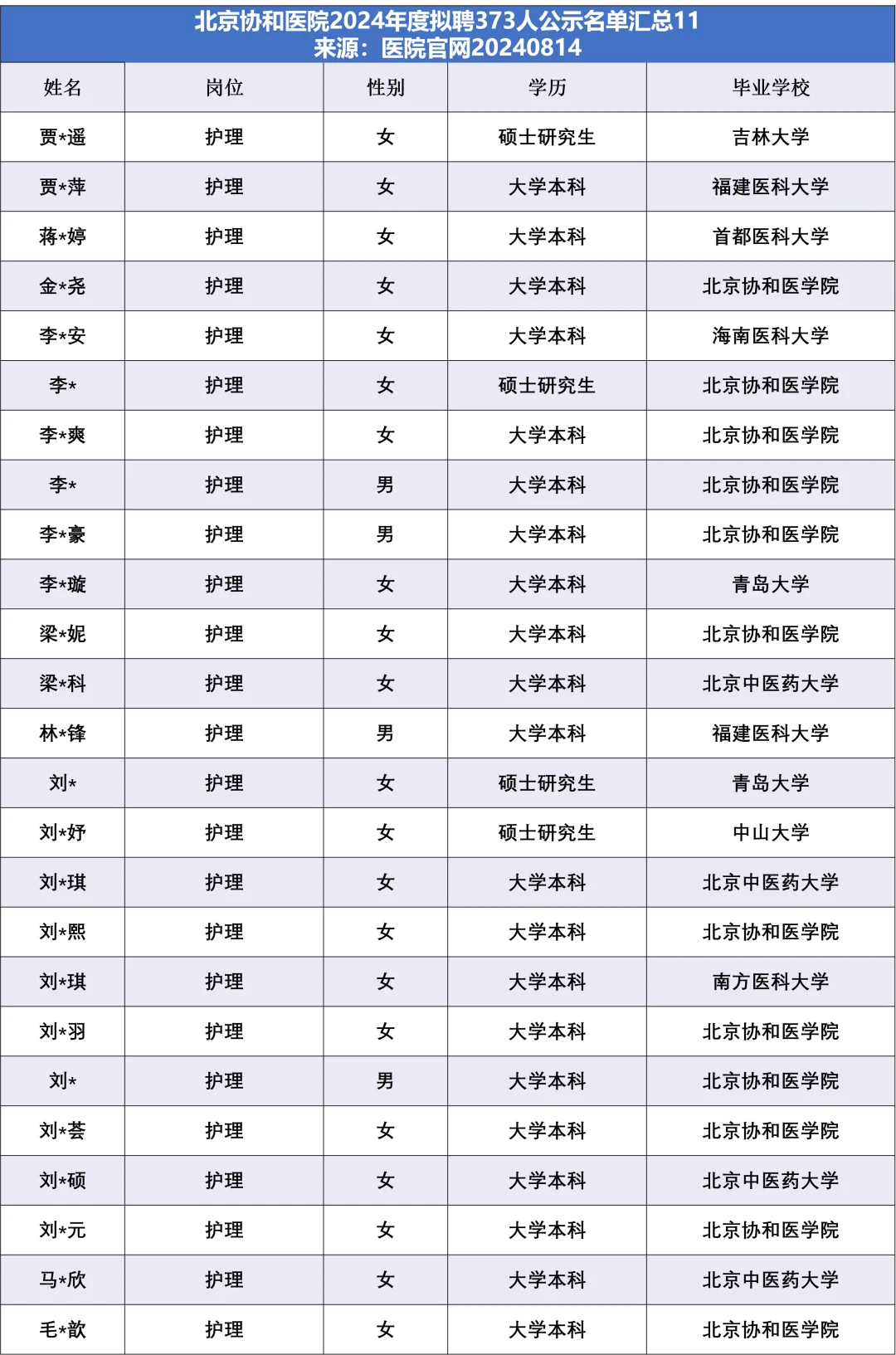 北京协和医院2024年度拟聘373人公示名单汇总11
来源：医院官网20240814

| 姓名 | 岗位 | 性别 | 学历 | 毕业学校 |
|---|---|---|---|---|
| 贾*遥 | 护理 | 女 | 硕士研究生 | 吉林大学 |
| 贾*萍 | 护理 | 女 | 大学本科 | 福建医科大学 |
| 蒋*婷 | 护理 | 女 | 大学本科 | 首都医科大学 |
| 金*尧 | 护理 | 女 | 大学本科 | 北京协和医学院 |
| 李*安 | 护理 | 女 | 大学本科 | 海南医科大学 |
| 李* | 护理 | 女 | 硕士研究生 | 北京协和医学院 |
| 李*爽 | 护理 | 女 | 大学本科 | 北京协和医学院 |
| 李* | 护理 | 男 | 大学本科 | 北京协和医学院 |
| 李*豪 | 护理 | 男 | 大学本科 | 北京协和医学院 |
| 李*璇 | 护理 | 女 | 大学本科 | 青岛大学 |
| 梁*妮 | 护理 | 女 | 大学本科 | 北京协和医学院 |
| 梁*科 | 护理 | 女 | 大学本科 | 北京中医药大学 |
| 林*锋 | 护理 | 男 | 大学本科 | 福建医科大学 |
| 刘* | 护理 | 女 | 硕士研究生 | 青岛大学 |
| 刘*妤 | 护理 | 女 | 硕士研究生 | 中山大学 |
| 刘*琪 | 护理 | 女 | 大学本科 | 北京中医药大学 |
| 刘*熙 | 护理 | 女 | 大学本科 | 北京协和医学院 |
| 刘*琪 | 护理 | 女 | 大学本科 | 南方医科大学 |
| 刘*羽 | 护理 | 女 | 大学本科 | 北京协和医学院 |
| 刘* | 护理 | 男 | 大学本科 | 北京协和医学院 |
| 刘*荟 | 护理 | 女 | 大学本科 | 北京协和医学院 |
| 刘*硕 | 护理 | 女 | 大学本科 | 北京中医药大学 |
| 刘*元 | 护理 | 女 | 大学本科 | 北京协和医学院 |
| 马*欣 | 护理 | 女 | 大学本科 | 北京中医药大学 |
| 毛*歆 | 护理 | 女 | 大学本科 | 北京协和医学院 |